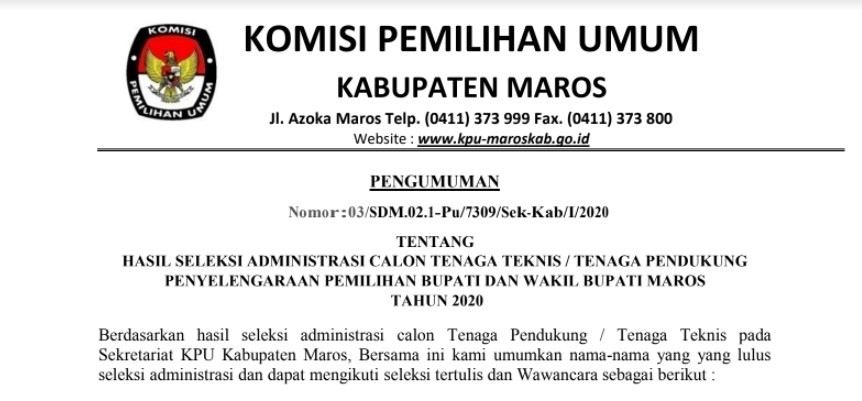 KOMISI
PEMILIHAN UMUM

KOMISI PEMILIHAN UMUM
KABUPATEN MAROS
Jl. Azoka Maros Telp. (0411) 373 999 Fax. (0411) 373 800
Website : www.kpu-maroskab.go.id

PENGUMUMAN

Nomor : 03/SDM.02.1-Pu/7309/Sek-Kab/I/2020

TENTANG
HASIL SELEKSI ADMINISTRASI CALON TENAGA TEKNIS / TENAGA PENDUKUNG PENYELENGARAAN PEMILIHAN BUPATI DAN WAKIL BUPATI MAROS
TAHUN 2020

Berdasarkan hasil seleksi administrasi calon Tenaga Pendukung / Tenaga Teknis pada Sekretariat KPU Kabupaten Maros, Bersama ini kami umumkan nama-nama yang yang lulus seleksi administrasi dan dapat mengikuti seleksi tertulis dan Wawancara sebagai berikut :